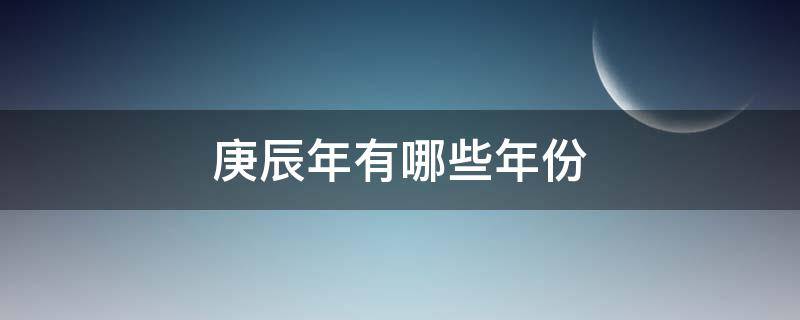 庚辰年有哪些年份